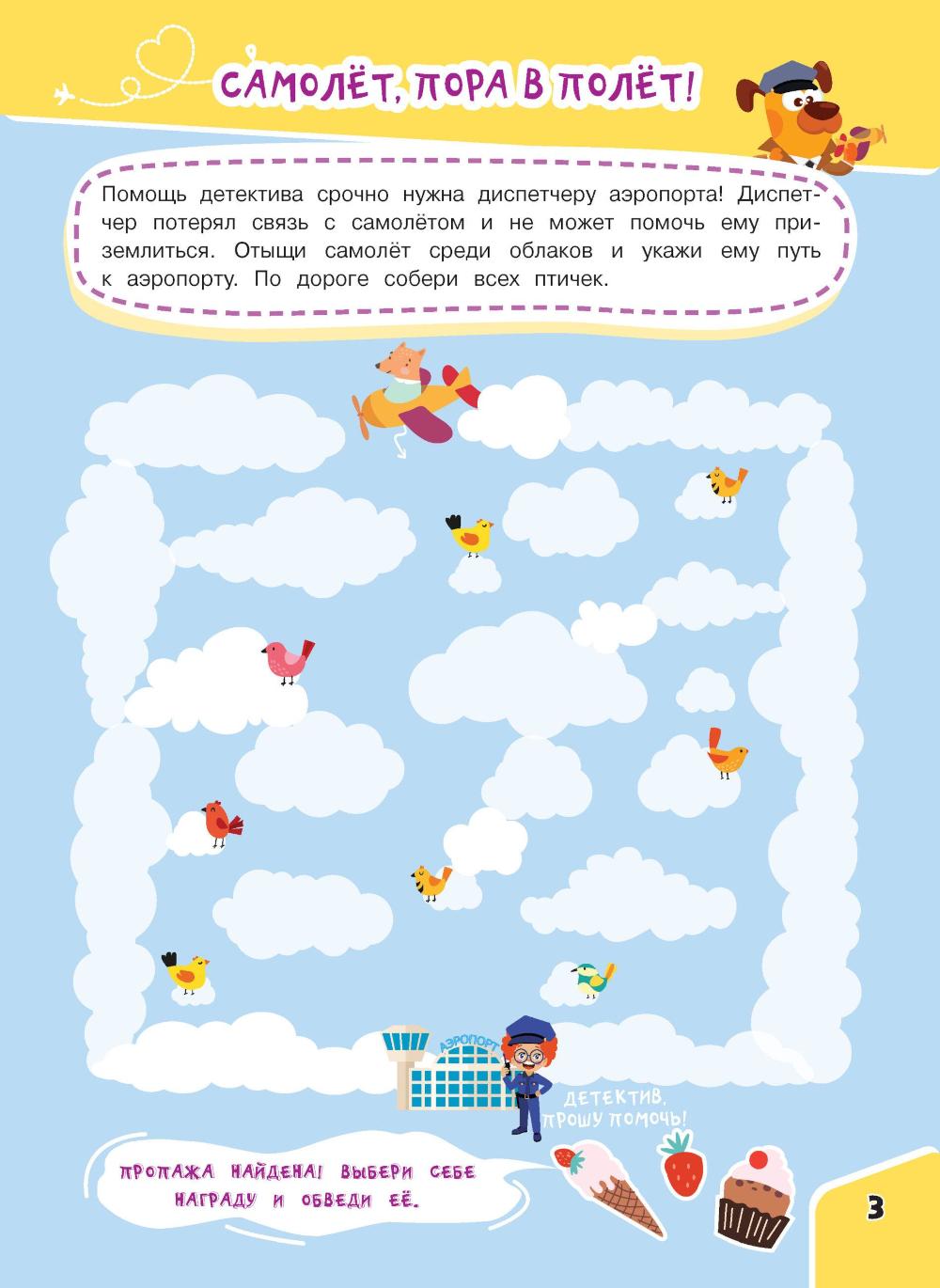 САМОЛЁТ, ПОРА В ПОЛЁТ!

Помощь детектива срочно нужна диспетчеру аэропорта! Диспетчер потерял связь с самолётом и не может помочь ему приземлиться. Отыщи самолёт среди облаков и укажи ему путь к аэропорту. По дороге собери всех птичек.

АЭРОПОРТ

ДЕТЕКТИВ, ПРОШУ ПОМОЧЬ!

ПРОПАЖА НАЙДЕНА! ВЫБЕРИ СЕБЕ НАГРАДУ И ОБВЕДИ ЕЁ.

3